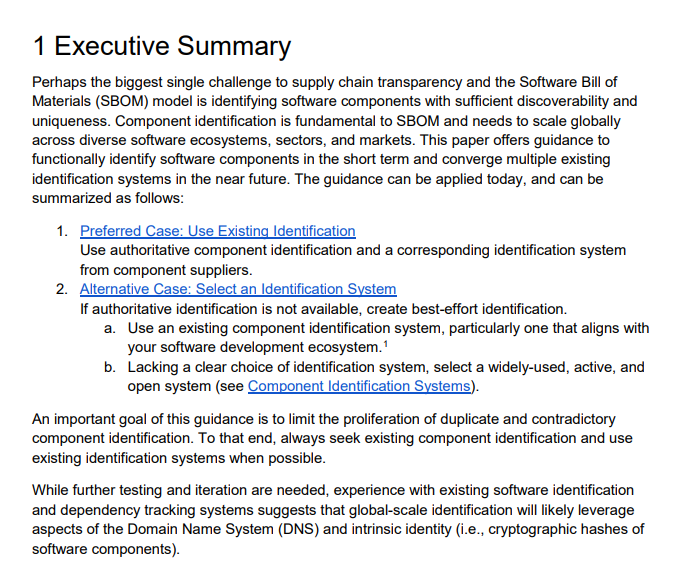 1 Executive Summary

Perhaps the biggest single challenge to supply chain transparency and the Software Bill of Materials (SBOM) model is identifying software components with sufficient discoverability and uniqueness. Component identification is fundamental to SBOM and needs to scale globally across diverse software ecosystems, sectors, and markets. This paper offers guidance to functionally identify software components in the short term and converge multiple existing identification systems in the near future. The guidance can be applied today, and can be summarized as follows:

1. Preferred Case: Use Existing Identification
Use authoritative component identification and a corresponding identification system from component suppliers.
2. Alternative Case: Select an Identification System
If authoritative identification is not available, create best-effort identification.
a. Use an existing component identification system, particularly one that aligns with your software development ecosystem.$^1$
b. Lacking a clear choice of identification system, select a widely-used, active, and open system (see Component Identification Systems).

An important goal of this guidance is to limit the proliferation of duplicate and contradictory component identification. To that end, always seek existing component identification and use existing identification systems when possible.

While further testing and iteration are needed, experience with existing software identification and dependency tracking systems suggests that global-scale identification will likely leverage aspects of the Domain Name System (DNS) and intrinsic identity (i.e., cryptographic hashes of software components).